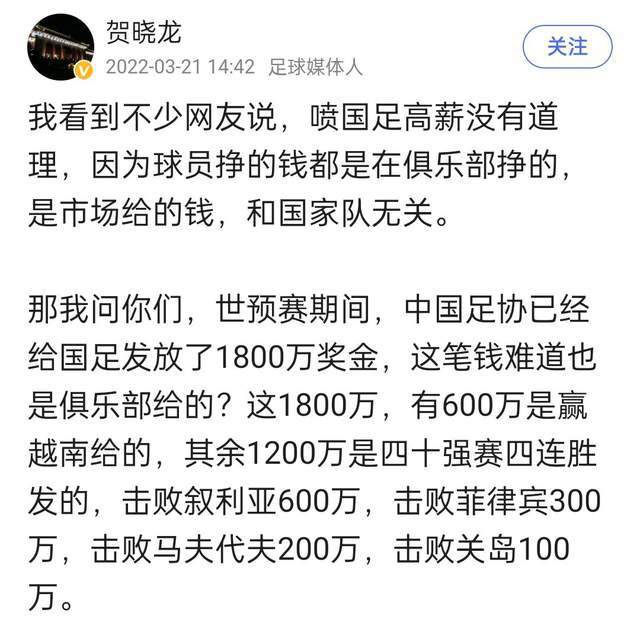 贺晓龙
2022-03-21 14:42 足球媒体人
关注

我看到不少网友说，喷国足高薪没有道理，因为球员挣的钱都是在俱乐部挣的，是市场给的钱，和国家队无关。

那我问你们，世预赛期间，中国足协已经给国足发放了1800万奖金，这笔钱难道也是俱乐部给的？这1800万，有600万是赢越南给的，其余1200万是四十强赛四连胜发的，击败叙利亚600万，击败菲律宾300万，击败马夫代夫200万，击败关岛100万。